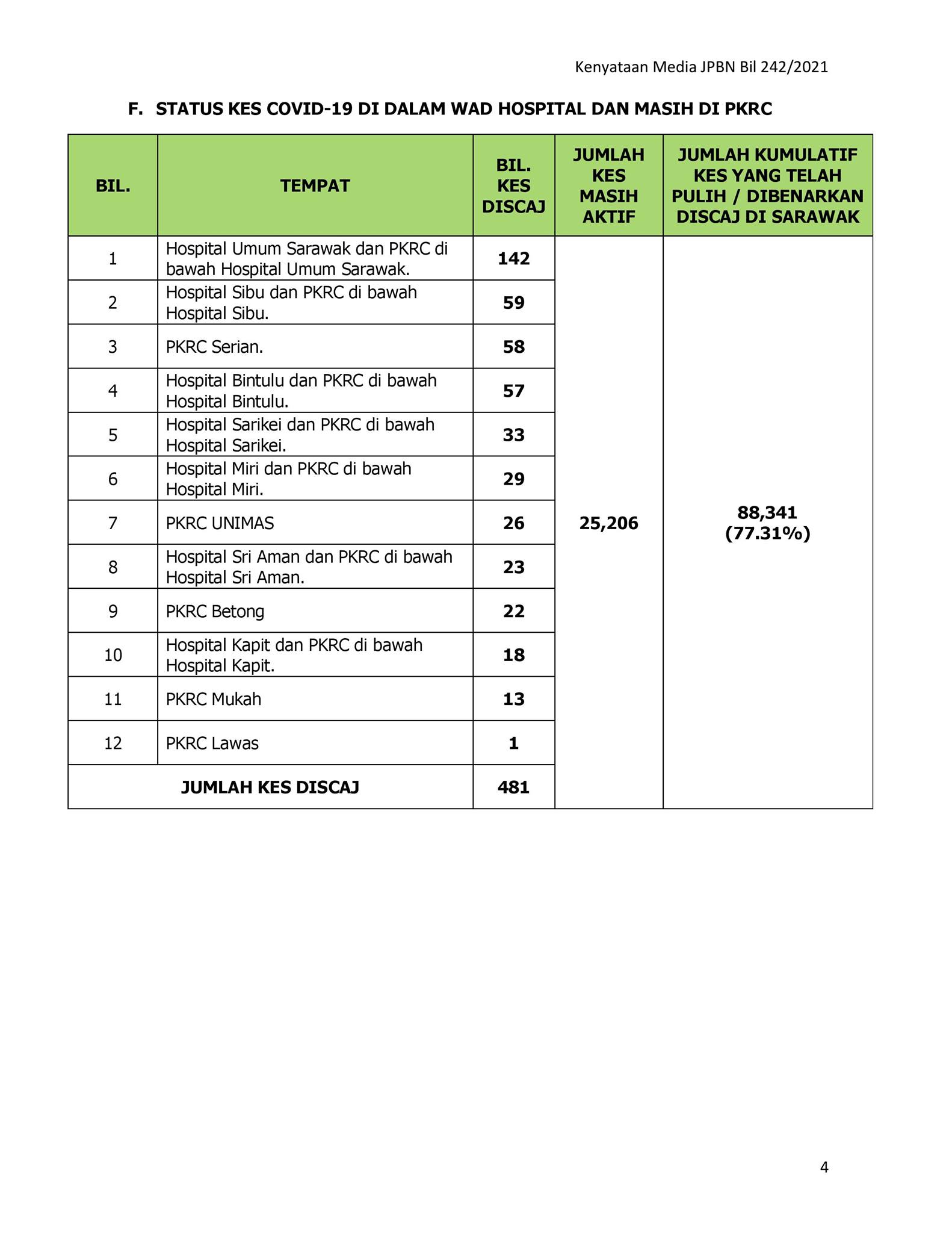 Kenyataan Media JPBN Bil 242/2021

F. STATUS KES COVID-19 DI DALAM WAD HOSPITAL DAN MASIH DI PKRC

| BIL. | TEMPAT | BIL. KES DISCAJ | JUMLAH KES MASIH AKTIF | JUMLAH KUMULATIF KES YANG TELAH PULIH / DIBENARKAN DISCAJ DI SARAWAK |
|---|---|---|---|---|
| 1 | Hospital Umum Sarawak dan PKRC di bawah Hospital Umum Sarawak. | 142 | 25,206 | 88,341 (77.31%) |
| 2 | Hospital Sibu dan PKRC di bawah Hospital Sibu. | 59 | | |
| 3 | PKRC Serian. | 58 | | |
| 4 | Hospital Bintulu dan PKRC di bawah Hospital Bintulu. | 57 | | |
| 5 | Hospital Sarikei dan PKRC di bawah Hospital Sarikei. | 33 | | |
| 6 | Hospital Miri dan PKRC di bawah Hospital Miri. | 29 | | |
| 7 | PKRC UNIMAS | 26 | | |
| 8 | Hospital Sri Aman dan PKRC di bawah Hospital Sri Aman. | 23 | | |
| 9 | PKRC Betong | 22 | | |
| 10 | Hospital Kapit dan PKRC di bawah Hospital Kapit. | 18 | | |
| 11 | PKRC Mukah | 13 | | |
| 12 | PKRC Lawas | 1 | | |
| JUMLAH KES DISCAJ | | 481 | | |

4